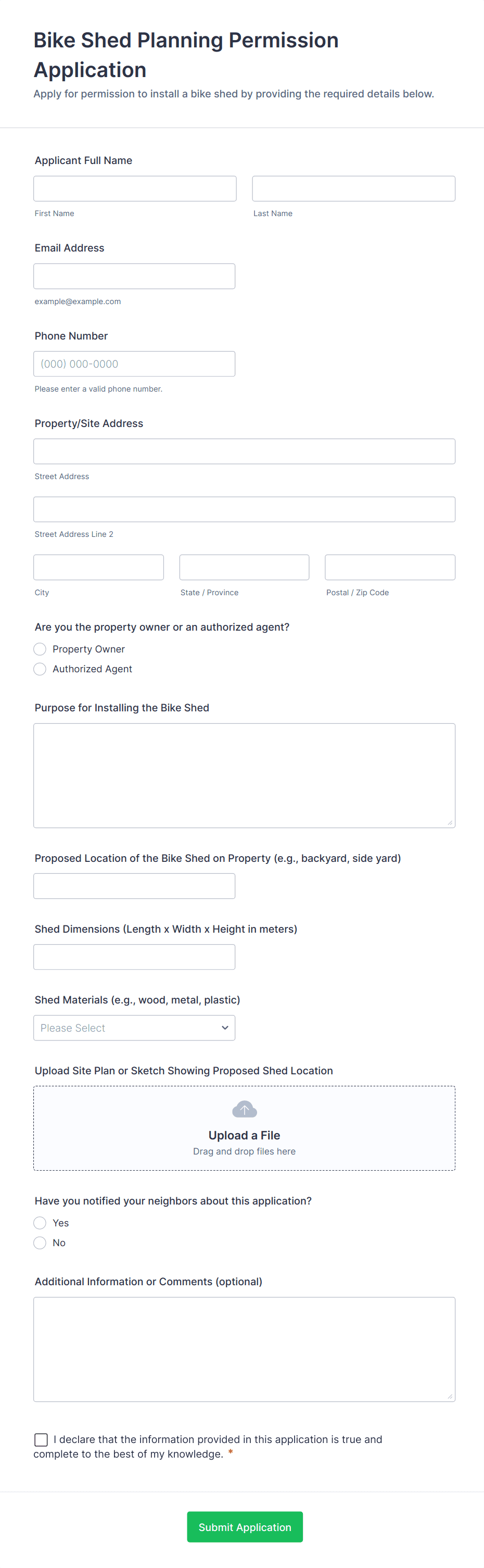 Bike Shed Planning Permission Application

Apply for permission to install a bike shed by providing the required details below.

Applicant Full Name

First Name

Last Name

Email Address

example@example.com

Phone Number

(000) 000-0000

Please enter a valid phone number.

Property/Site Address

Street Address

Street Address Line 2

City

State / Province

Postal / Zip Code

Are you the property owner or an authorized agent?

Property Owner

Authorized Agent

Purpose for Installing the Bike Shed

Proposed Location of the Bike Shed on Property (e.g., backyard, side yard)

Shed Dimensions (Length x Width x Height in meters)

Shed Materials (e.g., wood, metal, plastic)

Please Select

Upload Site Plan or Sketch Showing Proposed Shed Location

Upload a File

Drag and drop files here

Have you notified your neighbors about this application?

Yes

No

Additional Information or Comments (optional)

I declare that the information provided in this application is true and complete to the best of my knowledge. *

Submit Application